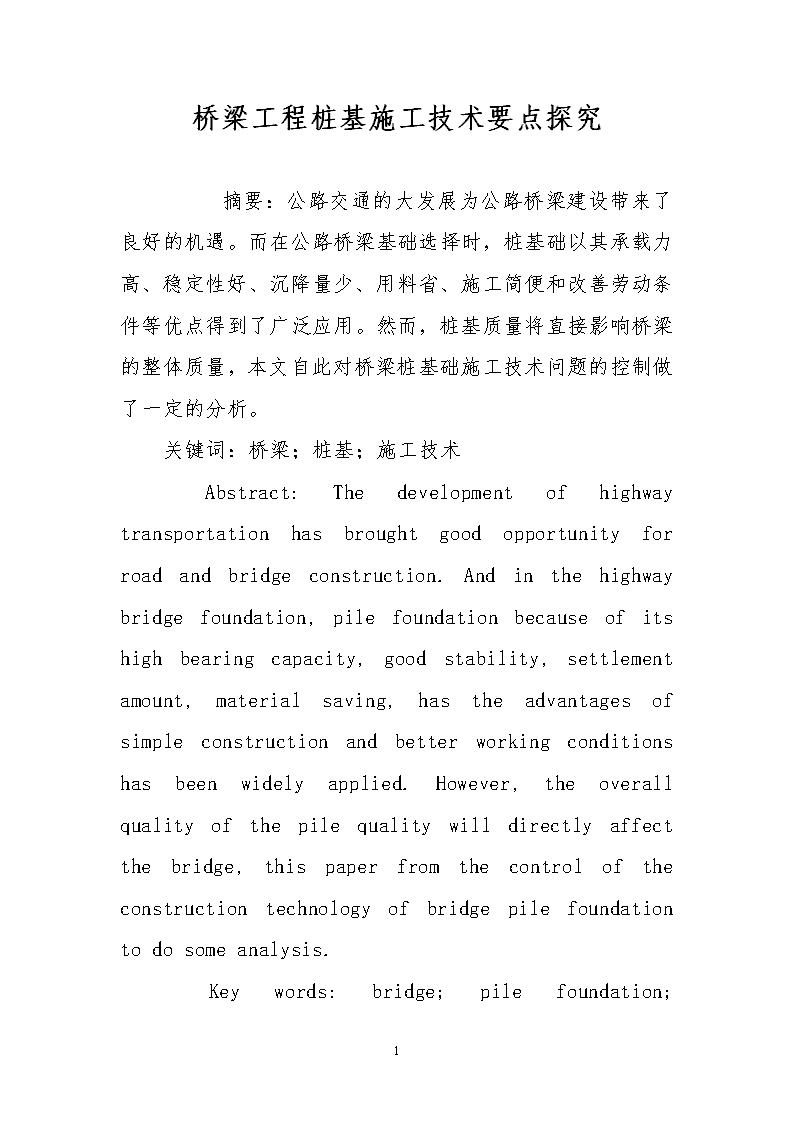 桥梁工程桩基施工技术要点探究

摘要：公路交通的大发展为公路桥梁建设带来了良好的机遇。而在公路桥梁基础选择时，桩基础以其承载力高、稳定性好、沉降量少、用料省、施工简便和改善劳动条件等优点得到了广泛应用。然而，桩基质量将直接影响桥梁的整体质量，本文自此对桥梁桩基础施工技术问题的控制做了一定的分析。

关键词：桥梁；桩基；施工技术

Abstract: The development of highway transportation has brought good opportunity for road and bridge construction. And in the highway bridge foundation, pile foundation because of its high bearing capacity, good stability, settlement amount, material saving, has the advantages of simple construction and better working conditions has been widely applied. However, the overall quality of the pile quality will directly affect the bridge, this paper from the control of the construction technology of bridge pile foundation to do some analysis.

Key words: bridge; pile foundation;

1